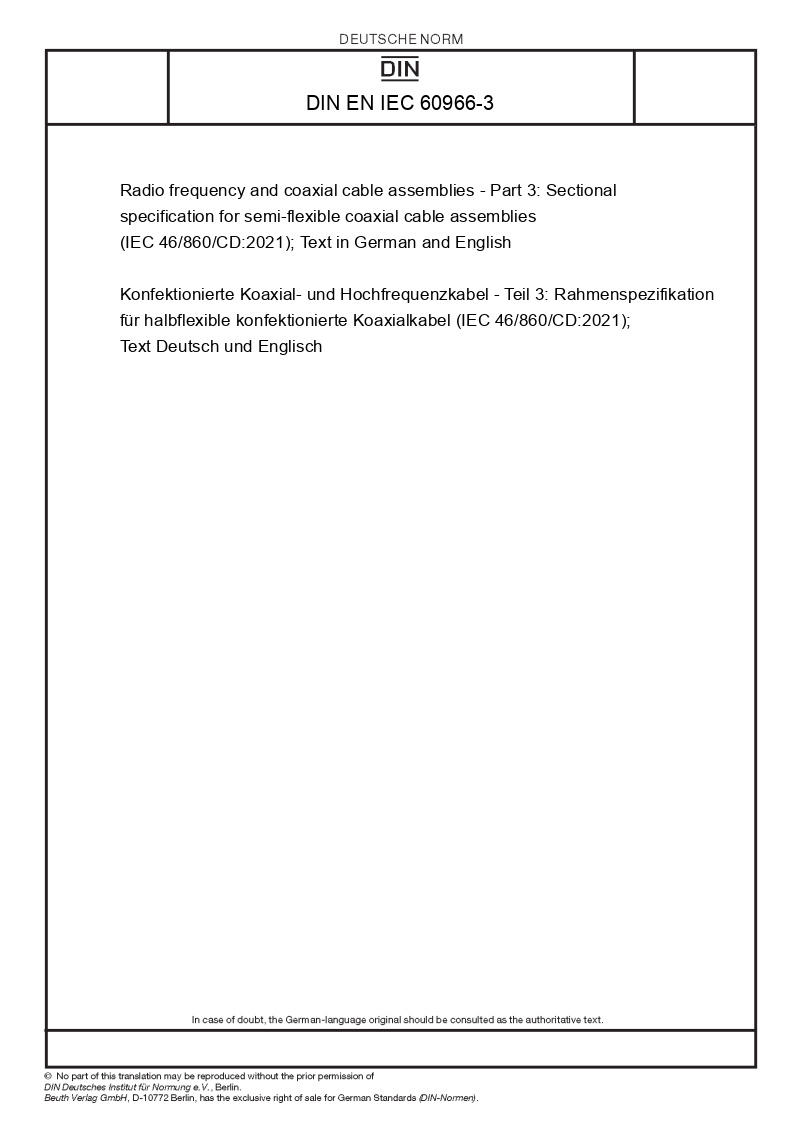 DEUTSCHE NORM

DIN

DIN EN IEC 60966-3

Radio frequency and coaxial cable assemblies - Part 3: Sectional specification for semi-flexible coaxial cable assemblies (IEC 46/860/CD:2021); Text in German and English

Konfektionierte Koaxial- und Hochfrequenzkabel - Teil 3: Rahmenspezifikation für halbflexible konfektionierte Koaxialkabel (IEC 46/860/CD:2021); Text Deutsch und Englisch

In case of doubt, the German-language original should be consulted as the authoritative text.

© No part of this translation may be reproduced without the prior permission of DIN Deutsches Institut für Normung e.V., Berlin.
Beuth Verlag GmbH, D-10772 Berlin, has the exclusive right of sale for German Standards (DIN-Normen).